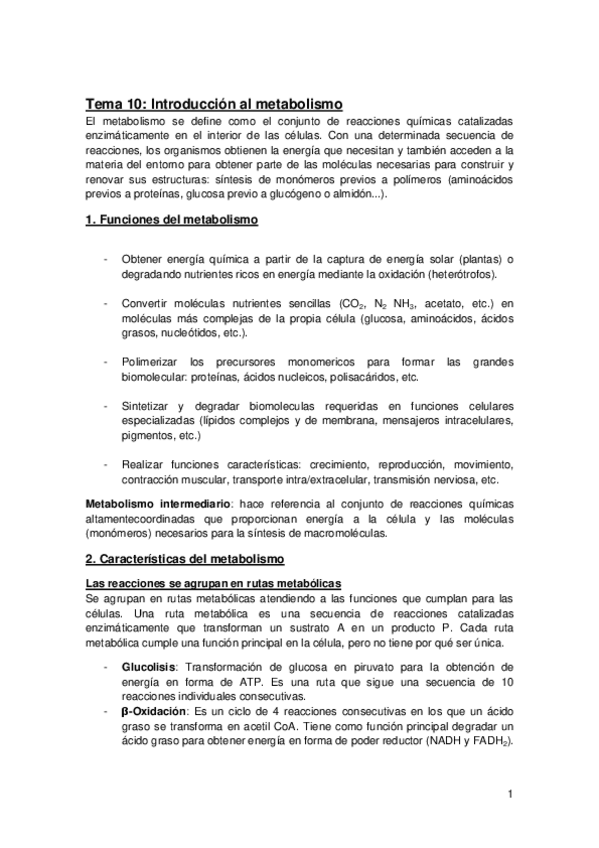 Tema 10: Introducción al metabolismo

El metabolismo se define como el conjunto de reacciones químicas catalizadas enzimáticamente en el interior de las células. Con una determinada secuencia de reacciones, los organismos obtienen la energía que necesitan y también acceden a la materia del entorno para obtener parte de las moléculas necesarias para construir y renovar sus estructuras: síntesis de monómeros previos a polímeros (aminoácidos previos a proteínas, glucosa previo a glucógeno o almidón...).

1. Funciones del metabolismo

- Obtener energía química a partir de la captura de energía solar (plantas) o degradando nutrientes ricos en energía mediante la oxidación (heterótrofos).

- Convertir moléculas nutrientes sencillas ($CO_2$, $N_2$ $NH_3$, acetato, etc.) en moléculas más complejas de la propia célula (glucosa, aminoácidos, ácidos grasos, nucleótidos, etc.).

- Polimerizar los precursores monomericos para formar las grandes biomolecular: proteínas, ácidos nucleicos, polisacáridos, etc.

- Sintetizar y degradar biomoleculas requeridas en funciones celulares especializadas (lípidos complejos y de membrana, mensajeros intracelulares, pigmentos, etc.)

- Realizar funciones características: crecimiento, reproducción, movimiento, contracción muscular, transporte intra/extracelular, transmisión nerviosa, etc.

Metabolismo intermediario: hace referencia al conjunto de reacciones químicas altamentecoordinadas que proporcionan energía a la célula y las moléculas (monómeros) necesarios para la síntesis de macromoléculas.

2. Características del metabolismo

Las reacciones se agrupan en rutas metabólicas

Se agrupan en rutas metabólicas atendiendo a las funciones que cumplan para las células. Una ruta metabólica es una secuencia de reacciones catalizadas enzimáticamente que transforman un sustrato A en un producto P. Cada ruta metabólica cumple una función principal en la célula, pero no tiene por qué ser única.

- Glucolisis: Transformación de glucosa en piruvato para la obtención de energía en forma de ATP. Es una ruta que sigue una secuencia de 10 reacciones individuales consecutivas.
- β-Oxidación: Es un ciclo de 4 reacciones consecutivas en los que un ácido graso se transforma en acetil CoA. Tiene como función principal degradar un ácido graso para obtener energía en forma de poder reductor (NADH y $FADH_2$).

1